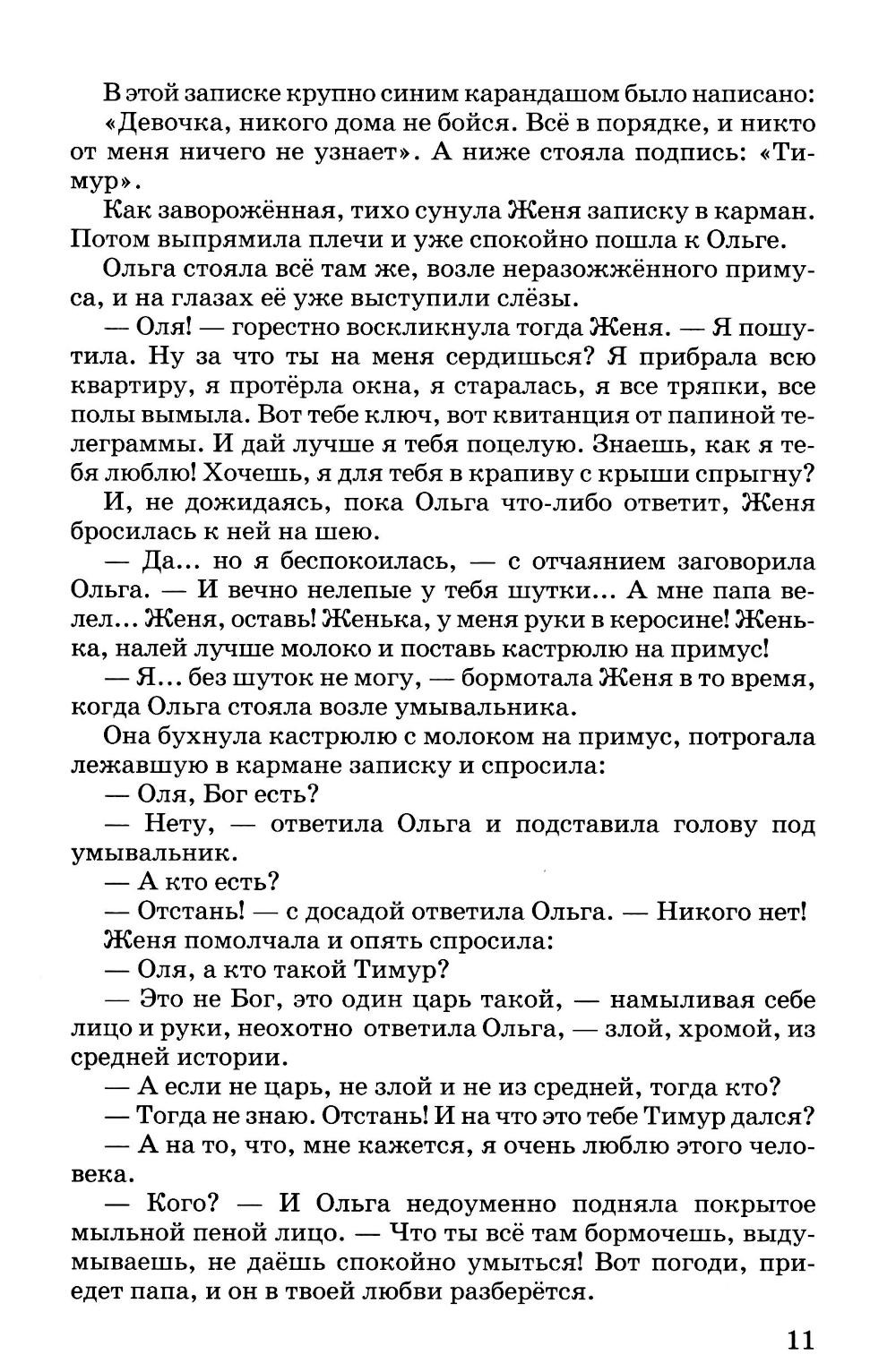 В этой записке крупно синим карандашом было написано: «Девочка, никого дома не бойся. Всё в порядке, и никто от меня ничего не узнает». А ниже стояла подпись: «Тимур».

Как заворожённая, тихо сунула Женя записку в карман. Потом выпрямила плечи и уже спокойно пошла к Ольге.

Ольга стояла всё там же, возле неразожжённого примуса, и на глазах её уже выступили слёзы.

— Оля! — горестно воскликнула тогда Женя. — Я пошутила. Ну за что ты на меня сердишься? Я прибрала всю квартиру, я протёрла окна, я старалась, я все тряпки, все полы вымыла. Вот тебе ключ, вот квитанция от папиной телеграммы. И дай лучше я тебя поцелую. Знаешь, как я тебя люблю! Хочешь, я для тебя в крапиву с крыши спрыгну?

И, не дожидаясь, пока Ольга что-либо ответит, Женя бросилась к ней на шею.

— Да... но я беспокоилась, — с отчаянием заговорила Ольга. — И вечно нелепые у тебя шутки... А мне папа велел... Женя, оставь! Женька, у меня руки в керосине! Женька, налей лучше молоко и поставь кастрюлю на примус!

— Я... без шуток не могу, — бормотала Женя в то время, когда Ольга стояла возле умывальника.

Она бухнула кастрюлю с молоком на примус, потрогала лежавшую в кармане записку и спросила:

— Оля, Бог есть?

— Нету, — ответила Ольга и подставила голову под умывальник.

— А кто есть?

— Отстань! — с досадой ответила Ольга. — Никого нет!

Женя помолчала и опять спросила:

— Оля, а кто такой Тимур?

— Это не Бог, это один царь такой, — намыливая себе лицо и руки, неохотно ответила Ольга, — злой, хромой, из средней истории.

— А если не царь, не злой и не из средней, тогда кто?

— Тогда не знаю. Отстань! И на что это тебе Тимур дался?

— А на то, что, мне кажется, я очень люблю этого человека.

— Кого? — И Ольга недоуменно подняла покрытое мыльной пеной лицо. — Что ты всё там бормочешь, выдумываешь, не даёшь спокойно умыться! Вот погоди, приедет папа, и он в твоей любви разберётся.

11